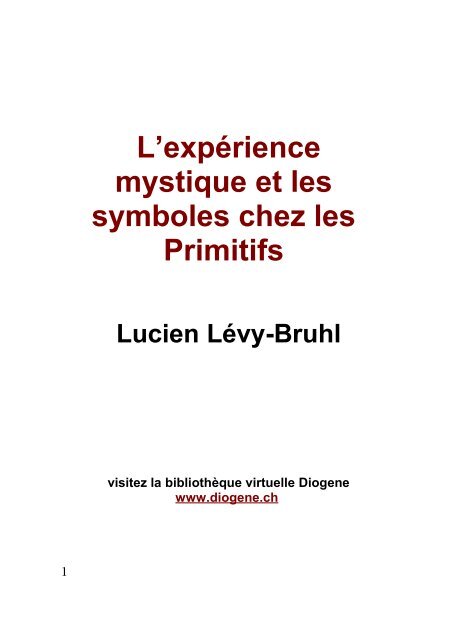 L'expérience mystique et les symboles chez les Primitifs

Lucien Lévy-Bruhl

visitez la bibliothèque virtuelle Diogene
www.diogene.ch

1